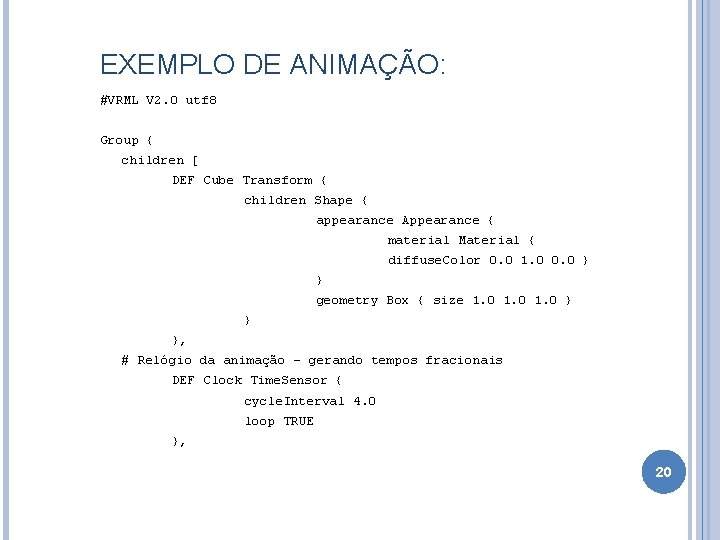 EXEMPLO DE ANIMAÇÃO:

#VRML V2.0 utf8

Group {
children [
DEF Cube Transform {
children Shape {
appearance Appearance {
material Material {
diffuseColor 0.0 1.0 0.0 }
}
geometry Box { size 1.0 1.0 1.0 }
}
},
# Relógio da animação - gerando tempos fracionais
DEF Clock TimeSensor {
cycleInterval 4.0
loop TRUE
},

20